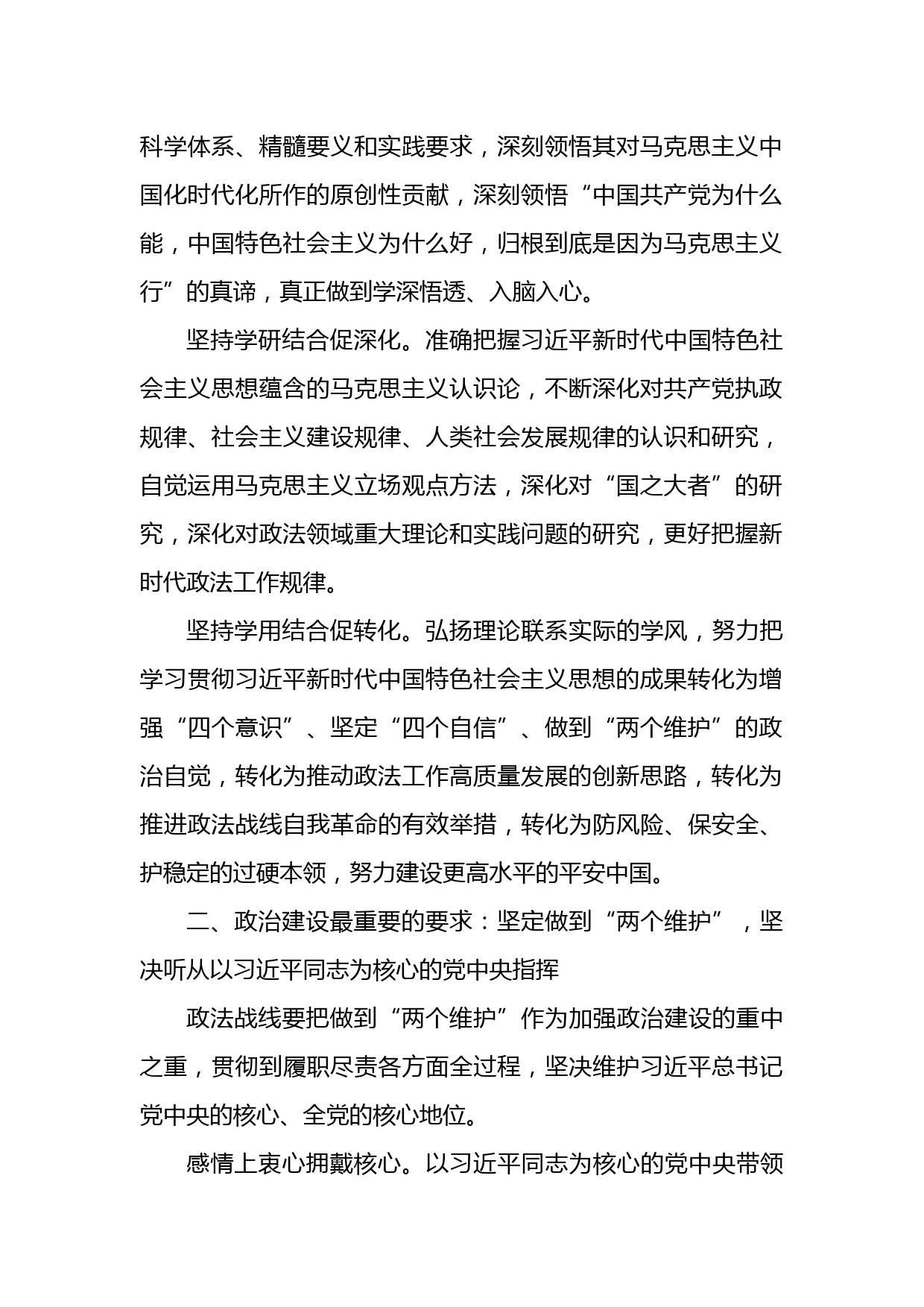 科学体系、精髓要义和实践要求，深刻领悟其对马克思主义中国化时代化所作的原创性贡献，深刻领悟“中国共产党为什么能，中国特色社会主义为什么好，归根到底是因为马克思主义行”的真谛，真正做到学深悟透、入脑入心。

坚持学研结合促深化。准确把握习近平新时代中国特色社会主义思想蕴含的马克思主义认识论，不断深化对共产党执政规律、社会主义建设规律、人类社会发展规律的认识和研究，自觉运用马克思主义立场观点方法，深化对“国之大者”的研究，深化对政法领域重大理论和实践问题的研究，更好把握新时代政法工作规律。

坚持学用结合促转化。弘扬理论联系实际的学风，努力把学习贯彻习近平新时代中国特色社会主义思想的成果转化为增强“四个意识”、坚定“四个自信”、做到“两个维护”的政治自觉，转化为推动政法工作高质量发展的创新思路，转化为推进政法战线自我革命的有效举措，转化为防风险、保安全、护稳定的过硬本领，努力建设更高水平的平安中国。

二、政治建设最重要的要求：坚定做到“两个维护”，坚决听从以习近平同志为核心的党中央指挥

政法战线要把做到“两个维护”作为加强政治建设的重中之重，贯彻到履职尽责各方面全过程，坚决维护习近平总书记党中央的核心、全党的核心地位。

感情上衷心拥戴核心。以习近平同志为核心的党中央带领